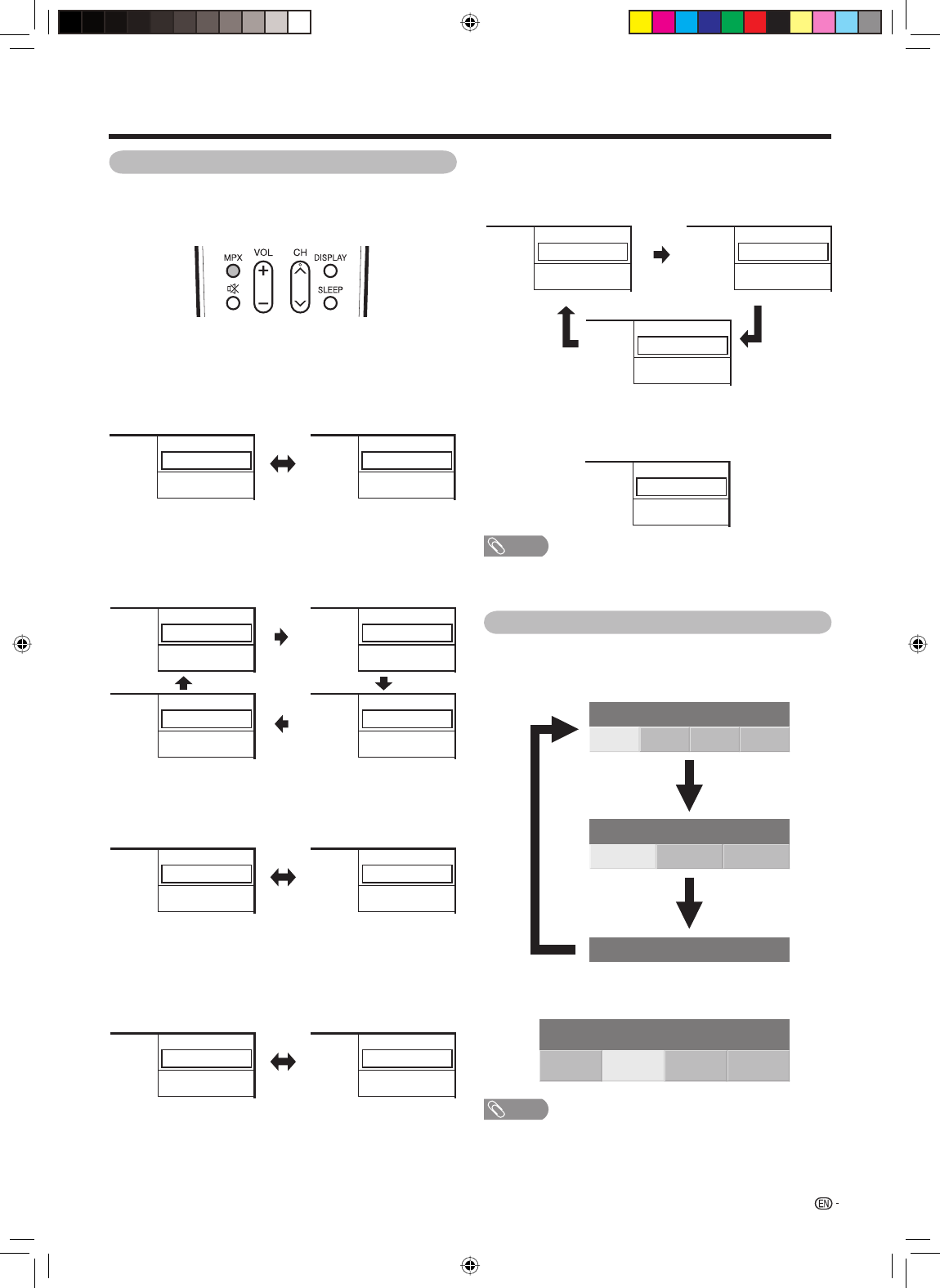 MPX
VOL
CH
DISPLAY
SLEEP

EN -